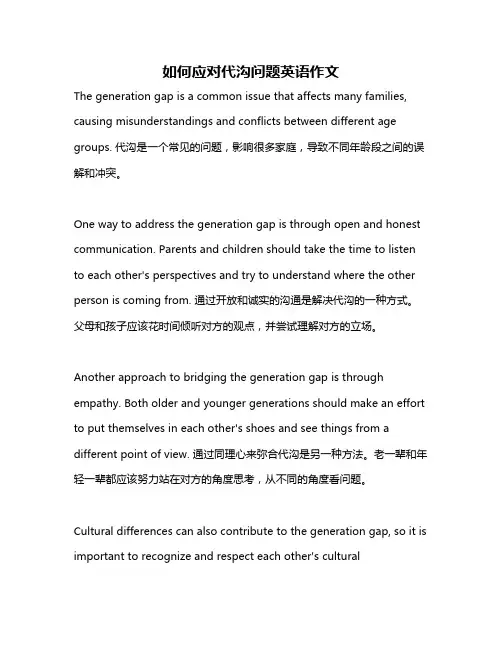 如何应对代沟问题英语作文

The generation gap is a common issue that affects many families, causing misunderstandings and conflicts between different age groups. 代沟是一个常见的问题，影响很多家庭，导致不同年龄段之间的误解和冲突。

One way to address the generation gap is through open and honest communication. Parents and children should take the time to listen to each other's perspectives and try to understand where the other person is coming from. 通过开放和诚实的沟通是解决代沟的一种方式。父母和孩子应该花时间倾听对方的观点，并尝试理解对方的立场。

Another approach to bridging the generation gap is through empathy. Both older and younger generations should make an effort to put themselves in each other's shoes and see things from a different point of view. 通过同理心来弥合代沟是另一种方法。老一辈和年轻一辈都应该努力站在对方的角度思考，从不同的角度看问题。

Cultural differences can also contribute to the generation gap, so it is important to recognize and respect each other's cultural